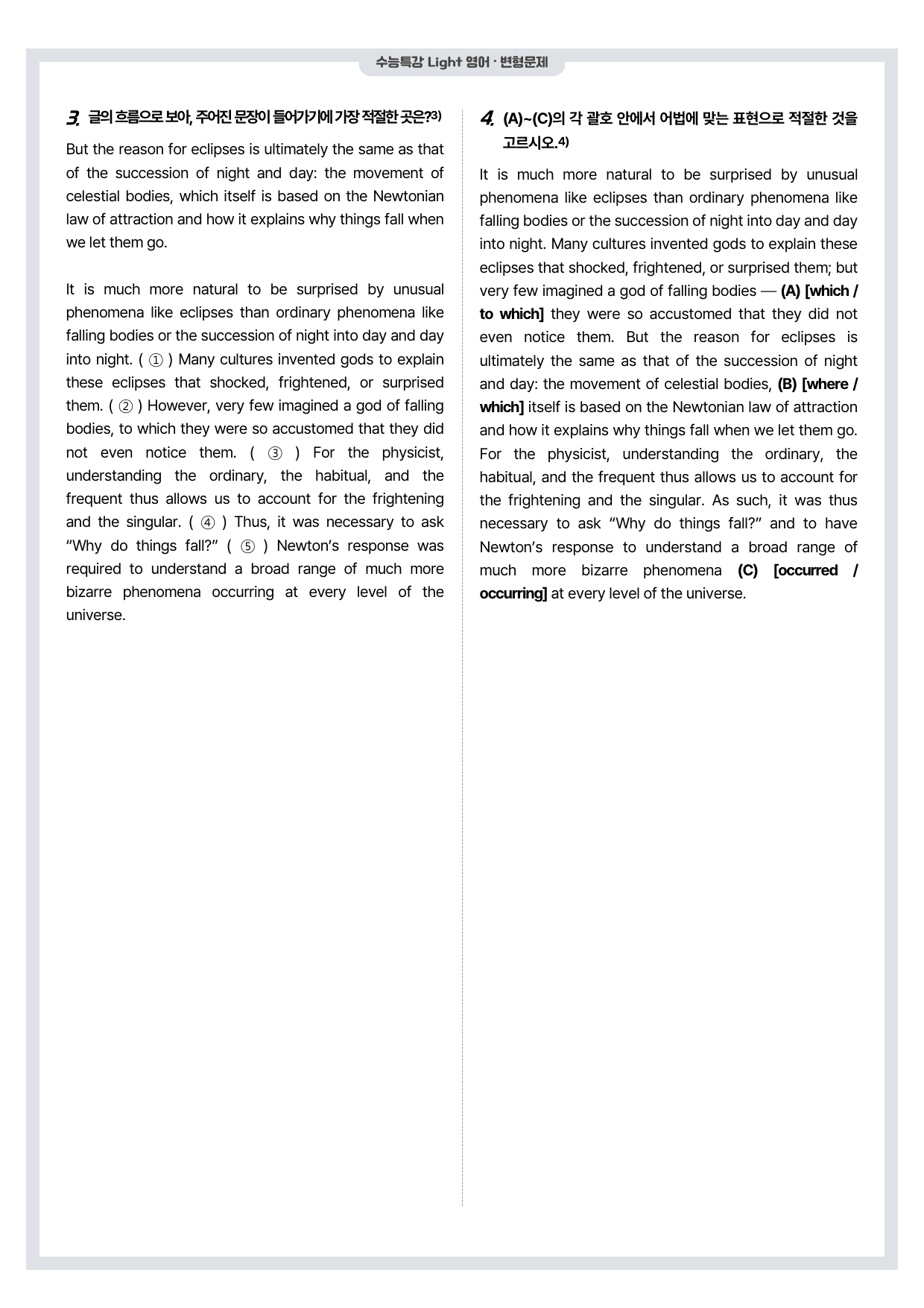 수능특강 Light 영어 · 변형문제

3. 글의 흐름으로 보아, 주어진 문장이 들어가기에 가장 적절한 곳은?$^{3)}$

But the reason for eclipses is ultimately the same as that of the succession of night and day: the movement of celestial bodies, which itself is based on the Newtonian law of attraction and how it explains why things fall when we let them go.

It is much more natural to be surprised by unusual phenomena like eclipses than ordinary phenomena like falling bodies or the succession of night into day and day into night. ( ① ) Many cultures invented gods to explain these eclipses that shocked, frightened, or surprised them. ( ② ) However, very few imagined a god of falling bodies, to which they were so accustomed that they did not even notice them. ( ③ ) For the physicist, understanding the ordinary, the habitual, and the frequent thus allows us to account for the frightening and the singular. ( ④ ) Thus, it was necessary to ask "Why do things fall?" ( ⑤ ) Newton's response was required to understand a broad range of much more bizarre phenomena occurring at every level of the universe.

4. (A)~(C)의 각 괄호 안에서 어법에 맞는 표현으로 적절한 것을 고르시오.$^{4)}$

It is much more natural to be surprised by unusual phenomena like eclipses than ordinary phenomena like falling bodies or the succession of night into day and day into night. Many cultures invented gods to explain these eclipses that shocked, frightened, or surprised them; but very few imagined a god of falling bodies — (A) [which / to which] they were so accustomed that they did not even notice them. But the reason for eclipses is ultimately the same as that of the succession of night and day: the movement of celestial bodies, (B) [where / which] itself is based on the Newtonian law of attraction and how it explains why things fall when we let them go. For the physicist, understanding the ordinary, the habitual, and the frequent thus allows us to account for the frightening and the singular. As such, it was thus necessary to ask "Why do things fall?" and to have Newton's response to understand a broad range of much more bizarre phenomena (C) [occurred / occurring] at every level of the universe.